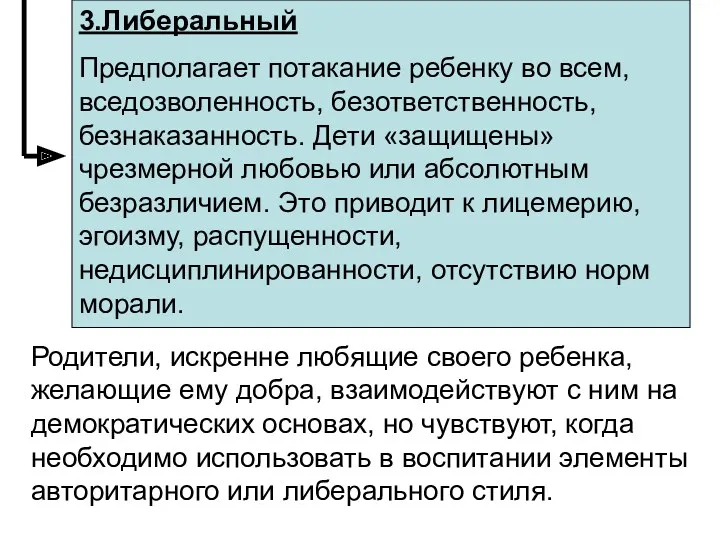 3.Либеральный

Предполагает потакание ребенку во всем, вседозволенность, безответственность, безнаказанность. Дети «защищены» чрезмерной любовью или абсолютным безразличием. Это приводит к лицемерию, эгоизму, распущенности, недисциплинированности, отсутствию норм морали.

Родители, искренне любящие своего ребенка, желающие ему добра, взаимодействуют с ним на демократических основах, но чувствуют, когда необходимо использовать в воспитании элементы авторитарного или либерального стиля.